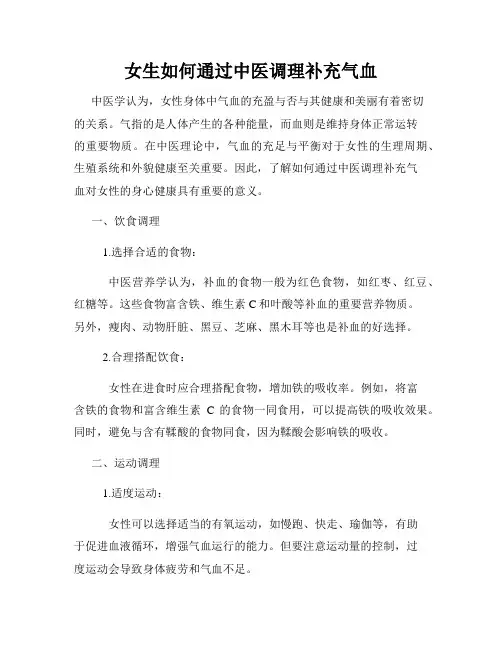 女生如何通过中医调理补充气血

中医学认为，女性身体中气血的充盈与否与其健康和美丽有着密切的关系。气指的是人体产生的各种能量，而血则是维持身体正常运转的重要物质。在中医理论中，气血的充足与平衡对于女性的生理周期、生殖系统和外貌健康至关重要。因此，了解如何通过中医调理补充气血对女性的身心健康具有重要的意义。

一、饮食调理

1.选择合适的食物：

中医营养学认为，补血的食物一般为红色食物，如红枣、红豆、红糖等。这些食物富含铁、维生素 C 和叶酸等补血的重要营养物质。另外，瘦肉、动物肝脏、黑豆、芝麻、黑木耳等也是补血的好选择。

2.合理搭配饮食：

女性在进食时应合理搭配食物，增加铁的吸收率。例如，将富含铁的食物和富含维生素 C 的食物一同食用，可以提高铁的吸收效果。同时，避免与含有鞣酸的食物同食，因为鞣酸会影响铁的吸收。

二、运动调理

1.适度运动：

女性可以选择适当的有氧运动，如慢跑、快走、瑜伽等，有助于促进血液循环，增强气血运行的能力。但要注意运动量的控制，过度运动会导致身体疲劳和气血不足。